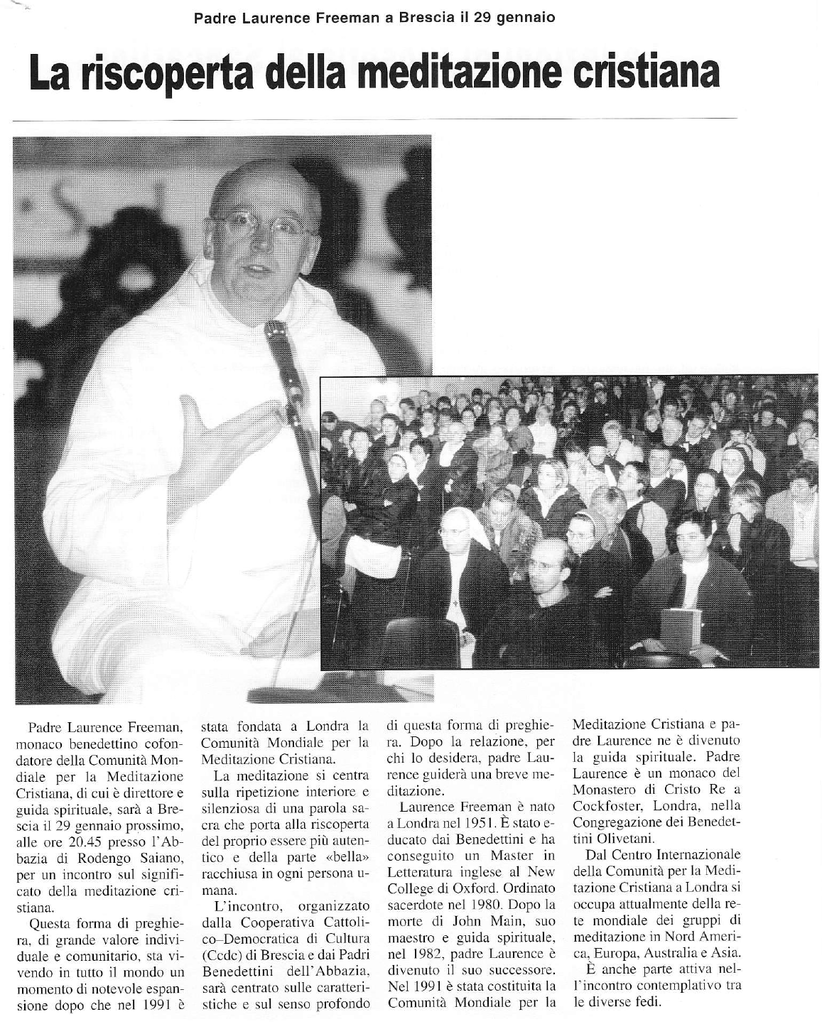 Padre Laurence Freeman a Brescia il 29 gennaio

La riscoperta della meditazione cristiana

Padre Laurence Freeman, monaco benedettino cofondatore della Comunità Mondiale per la Meditazione Cristiana, di cui è direttore e guida spirituale, sarà a Brescia il 29 gennaio prossimo, alle ore 20.45 presso l'Abbazia di Rodengo Saiano, per un incontro sul significato della meditazione cristiana.

Questa forma di preghiera, di grande valore individuale e comunitario, sta vivendo in tutto il mondo un momento di notevole espansione dopo che nel 1991 è stata fondata a Londra la Comunità Mondiale per la Meditazione Cristiana.

La meditazione si centra sulla ripetizione interiore e silenziosa di una parola sacra che porta alla riscoperta del proprio essere più autentico e della parte «bella» racchiusa in ogni persona umana.

L'incontro, organizzato dalla Cooperativa Cattolico–Democratica di Cultura (Ccdc) di Brescia e dai Padri Benedettini dell'Abbazia, sarà centrato sulle caratteristiche e sul senso profondo di questa forma di preghiera. Dopo la relazione, per chi lo desidera, padre Laurence guiderà una breve meditazione.

Laurence Freeman è nato a Londra nel 1951. È stato educato dai Benedettini e ha conseguito un Master in Letteratura inglese al New College di Oxford. Ordinato sacerdote nel 1980. Dopo la morte di John Main, suo maestro e guida spirituale, nel 1982, padre Laurence è divenuto il suo successore. Nel 1991 è stata costituita la Comunità Mondiale per la Meditazione Cristiana e padre Laurence ne è divenuto la guida spirituale. Padre Laurence è un monaco del Monastero di Cristo Re a Cockfoster, Londra, nella Congregazione dei Benedettini Olivetani.

Dal Centro Internazionale della Comunità per la Meditazione Cristiana a Londra si occupa attualmente della rete mondiale dei gruppi di meditazione in Nord America, Europa, Australia e Asia.

È anche parte attiva nell'incontro contemplativo tra le diverse fedi.